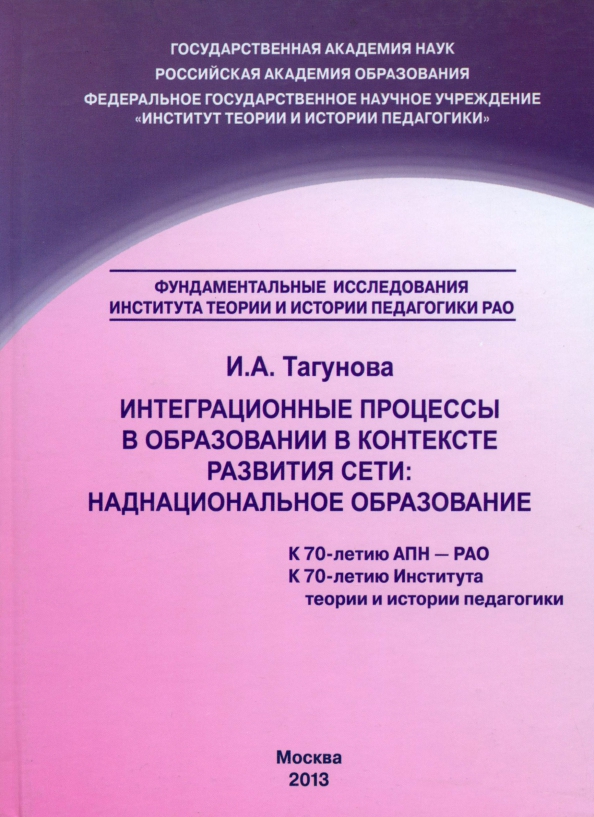 ГОСУДАРСТВЕННАЯ АКАДЕМИЯ НАУК
РОССИЙСКАЯ АКАДЕМИЯ ОБРАЗОВАНИЯ
ФЕДЕРАЛЬНОЕ ГОСУДАРСТВЕННОЕ НАУЧНОЕ УЧРЕЖДЕНИЕ
«ИНСТИТУТ ТЕОРИИ И ИСТОРИИ ПЕДАГОГИКИ»

ФУНДАМЕНТАЛЬНЫЕ ИССЛЕДОВАНИЯ
ИНСТИТУТА ТЕОРИИ И ИСТОРИИ ПЕДАГОГИКИ РАО

И.А. Тагунова

ИНТЕГРАЦИОННЫЕ ПРОЦЕССЫ В ОБРАЗОВАНИИ В КОНТЕКСТЕ РАЗВИТИЯ СЕТИ: НАДНАЦИОНАЛЬНОЕ ОБРАЗОВАНИЕ

К 70-летию АПН — РАО
К 70-летию Института теории и истории педагогики

Москва
2013